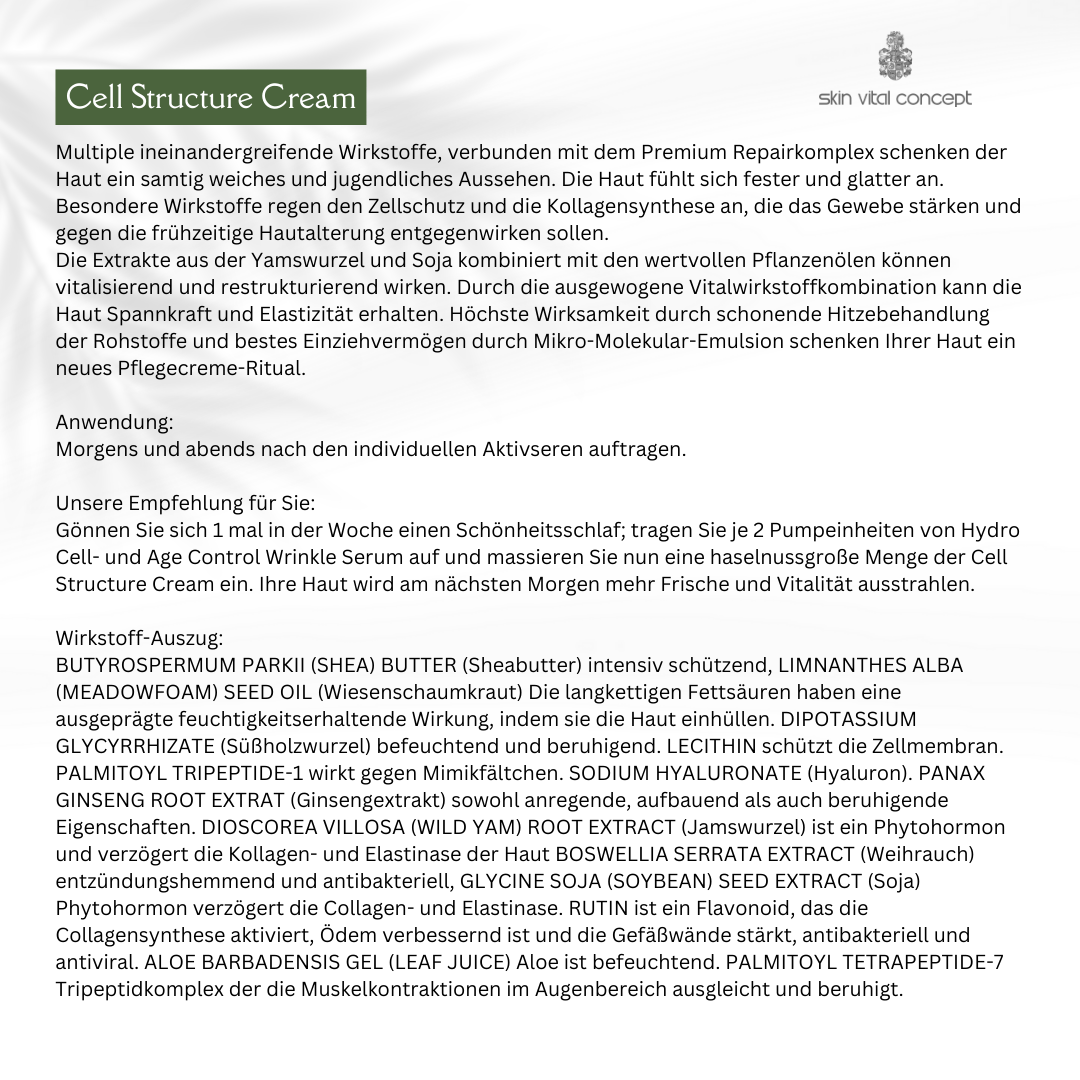 Cell Structure Cream

skin vital concept

Multiple ineinandergreifende Wirkstoffe, verbunden mit dem Premium Repairkomplex schenken der Haut ein samtig weiches und jugendliches Aussehen. Die Haut fühlt sich fester und glatter an. Besondere Wirkstoffe regen den Zellschutz und die Kollagensynthese an, die das Gewebe stärken und gegen die frühzeitige Hautalterung entgegenwirken sollen.
Die Extrakte aus der Yamswurzel und Soja kombiniert mit den wertvollen Pflanzenölen können vitalisierend und restrukturierend wirken. Durch die ausgewogene Vitalwirkstoffkombination kann die Haut Spannkraft und Elastizität erhalten. Höchste Wirksamkeit durch schonende Hitzebehandlung der Rohstoffe und bestes Einziehvermögen durch Mikro-Molekular-Emulsion schenken Ihrer Haut ein neues Pflegecreme-Ritual.

Anwendung:
Morgens und abends nach den individuellen Aktivseren auftragen.

Unsere Empfehlung für Sie:
Gönnen Sie sich 1 mal in der Woche einen Schönheitsschlaf; tragen Sie je 2 Pumpeinheiten von Hydro Cell- und Age Control Wrinkle Serum auf und massieren Sie nun eine haselnussgroße Menge der Cell Structure Cream ein. Ihre Haut wird am nächsten Morgen mehr Frische und Vitalität ausstrahlen.

Wirkstoff-Auszug:
BUTYROSPERMUM PARKII (SHEA) BUTTER (Sheabutter) intensiv schützend, LIMNANTHES ALBA (MEADOWFOAM) SEED OIL (Wiesenschaumkraut) Die langkettigen Fettsäuren haben eine ausgeprägte feuchtigkeitserhaltende Wirkung, indem sie die Haut einhüllen. DIPOTASSIUM GLYCYRRHIZATE (Süßholzwurzel) befeuchtend und beruhigend. LECITHIN schützt die Zellmembran. PALMITOYL TRIPEPTIDE-1 wirkt gegen Mimikfältchen. SODIUM HYALURONATE (Hyaluron). PANAX GINSENG ROOT EXTRAT (Ginsengextrakt) sowohl anregende, aufbauend als auch beruhigende Eigenschaften. DIOSCOREA VILLOSA (WILD YAM) ROOT EXTRACT (Jamswurzel) ist ein Phytohormon und verzögert die Kollagen- und Elastinase der Haut BOSWELLIA SERRATA EXTRACT (Weihrauch) entzündungshemmend und antibakteriell, GLYCINE SOJA (SOYBEAN) SEED EXTRACT (Soja) Phytohormon verzögert die Collagen- und Elastinase. RUTIN ist ein Flavonoid, das die Collagensynthese aktiviert, Ödem verbessernd ist und die Gefäßwände stärkt, antibakteriell und antiviral. ALOE BARBADENSIS GEL (LEAF JUICE) Aloe ist befeuchtend. PALMITOYL TETRAPEPTIDE-7 Tripeptidkomplex der die Muskelkontraktionen im Augenbereich ausgleicht und beruhigt.